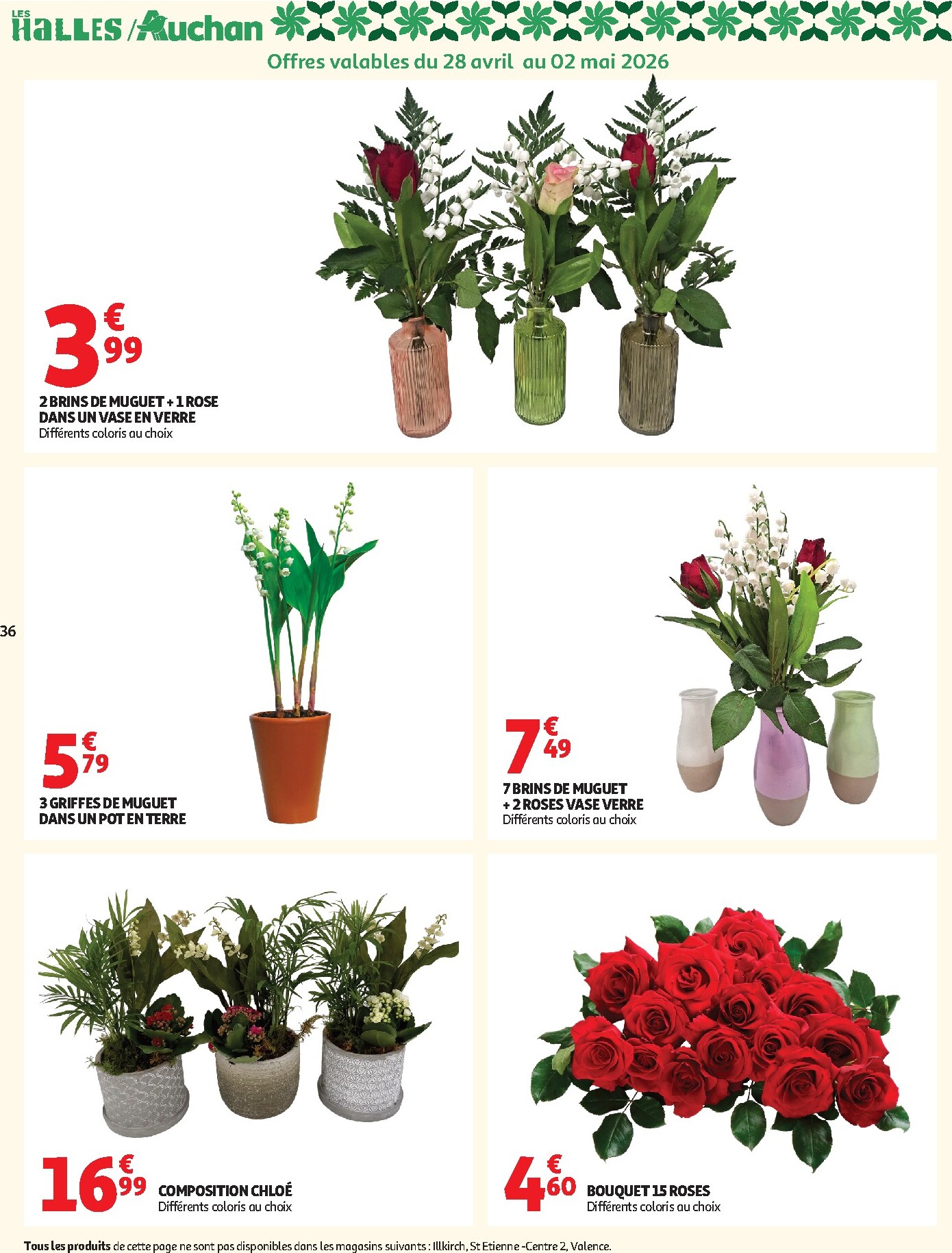 LES HALLES / Auchan

Offres valables du 28 avril au 02 mai 2026

3€99

2 BRINS DE MUGUET + 1 ROSE DANS UN VASE EN VERRE
Différents coloris au choix

36

5€79

3 GRIFFES DE MUGUET DANS UN POT EN TERRE

7€49

7 BRINS DE MUGUET + 2 ROSES VASE VERRE
Différents coloris au choix

16€99

COMPOSITION CHLOÉ
Différents coloris au choix

4€60

BOUQUET 15 ROSES
Différents coloris au choix

Tous les produits de cette page ne sont pas disponibles dans les magasins suivants : Illkirch, St Etienne -Centre 2, Valence.